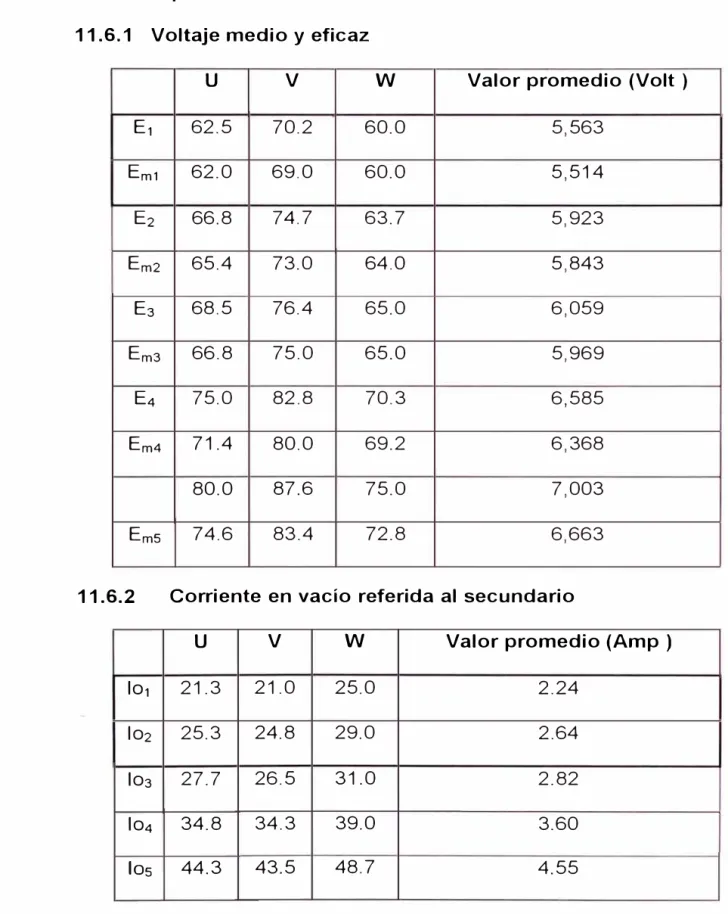 11.6.1 Voltaje medio y eficaz

|  | U | V | W | Valor promedio (Volt ) |
|---|---|---|---|---|
| $E_1$ | 62.5 | 70.2 | 60.0 | 5,563 |
| $E_{m1}$ | 62.0 | 69.0 | 60.0 | 5,514 |
| $E_2$ | 66.8 | 74.7 | 63.7 | 5,923 |
| $E_{m2}$ | 65.4 | 73.0 | 64.0 | 5,843 |
| $E_3$ | 68.5 | 76.4 | 65.0 | 6,059 |
| $E_{m3}$ | 66.8 | 75.0 | 65.0 | 5,969 |
| $E_4$ | 75.0 | 82.8 | 70.3 | 6,585 |
| $E_{m4}$ | 71.4 | 80.0 | 69.2 | 6,368 |
|  | 80.0 | 87.6 | 75.0 | 7,003 |
| $E_{m5}$ | 74.6 | 83.4 | 72.8 | 6,663 |

11.6.2 Corriente en vacío referida al secundario

|  | U | V | W | Valor promedio (Amp ) |
|---|---|---|---|---|
| $Io_1$ | 21.3 | 21.0 | 25.0 | 2.24 |
| $Io_2$ | 25.3 | 24.8 | 29.0 | 2.64 |
| $Io_3$ | 27.7 | 26.5 | 31.0 | 2.82 |
| $Io_4$ | 34.8 | 34.3 | 39.0 | 3.60 |
| $Io_5$ | 44.3 | 43.5 | 48.7 | 4.55 |